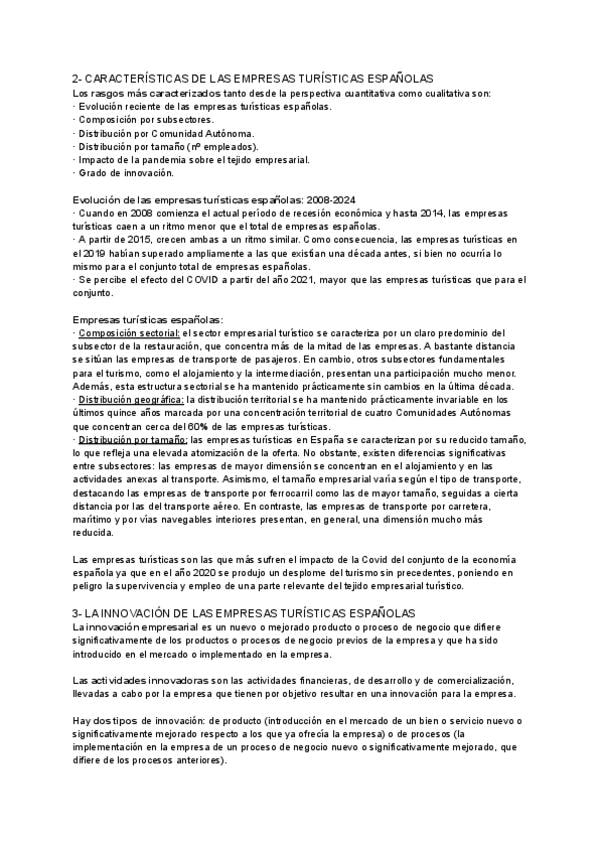 2- CARACTERÍSTICAS DE LAS EMPRESAS TURÍSTICAS ESPAÑOLAS
Los rasgos más caracterizados tanto desde la perspectiva cuantitativa como cualitativa son:
· Evolución reciente de las empresas turísticas españolas.
· Composición por subsectores.
· Distribución por Comunidad Autónoma.
· Distribución por tamaño (nº empleados).
· Impacto de la pandemia sobre el tejido empresarial.
· Grado de innovación.

Evolución de las empresas turísticas españolas: 2008-2024
· Cuando en 2008 comienza el actual período de recesión económica y hasta 2014, las empresas turísticas caen a un ritmo menor que el total de empresas españolas.
· A partir de 2015, crecen ambas a un ritmo similar. Como consecuencia, las empresas turísticas en el 2019 habían superado ampliamente a las que existían una década antes, si bien no ocurría lo mismo para el conjunto total de empresas españolas.
· Se percibe el efecto del COVID a partir del año 2021, mayor que las empresas turísticas que para el conjunto.

Empresas turísticas españolas:
· Composición sectorial: el sector empresarial turístico se caracteriza por un claro predominio del subsector de la restauración, que concentra más de la mitad de las empresas. A bastante distancia se sitúan las empresas de transporte de pasajeros. En cambio, otros subsectores fundamentales para el turismo, como el alojamiento y la intermediación, presentan una participación mucho menor. Además, esta estructura sectorial se ha mantenido prácticamente sin cambios en la última década.
· Distribución geográfica: la distribución territorial se ha mantenido prácticamente invariable en los últimos quince años marcada por una concentración territorial de cuatro Comunidades Autónomas que concentran cerca del 60% de las empresas turísticas.
· Distribución por tamaño: las empresas turísticas en España se caracterizan por su reducido tamaño, lo que refleja una elevada atomización de la oferta. No obstante, existen diferencias significativas entre subsectores: las empresas de mayor dimensión se concentran en el alojamiento y en las actividades anexas al transporte. Asimismo, el tamaño empresarial varía según el tipo de transporte, destacando las empresas de transporte por ferrocarril como las de mayor tamaño, seguidas a cierta distancia por las del transporte aéreo. En contraste, las empresas de transporte por carretera, marítimo y por vías navegables interiores presentan, en general, una dimensión mucho más reducida.

Las empresas turísticas son las que más sufren el impacto de la Covid del conjunto de la economía española ya que en el año 2020 se produjo un desplome del turismo sin precedentes, poniendo en peligro la supervivencia y empleo de una parte relevante del tejido empresarial turístico.

3- LA INNOVACIÓN DE LAS EMPRESAS TURÍSTICAS ESPAÑOLAS
La innovación empresarial es un nuevo o mejorado producto o proceso de negocio que difiere significativamente de los productos o procesos de negocio previos de la empresa y que ha sido introducido en el mercado o implementado en la empresa.

Las actividades innovadoras son las actividades financieras, de desarrollo y de comercialización, llevadas a cabo por la empresa que tienen por objetivo resultar en una innovación para la empresa.

Hay dos tipos de innovación: de producto (introducción en el mercado de un bien o servicio nuevo o significativamente mejorado respecto a los que ya ofrecía la empresa) o de procesos (la implementación en la empresa de un proceso de negocio nuevo o significativamente mejorado, que difiere de los procesos anteriores).